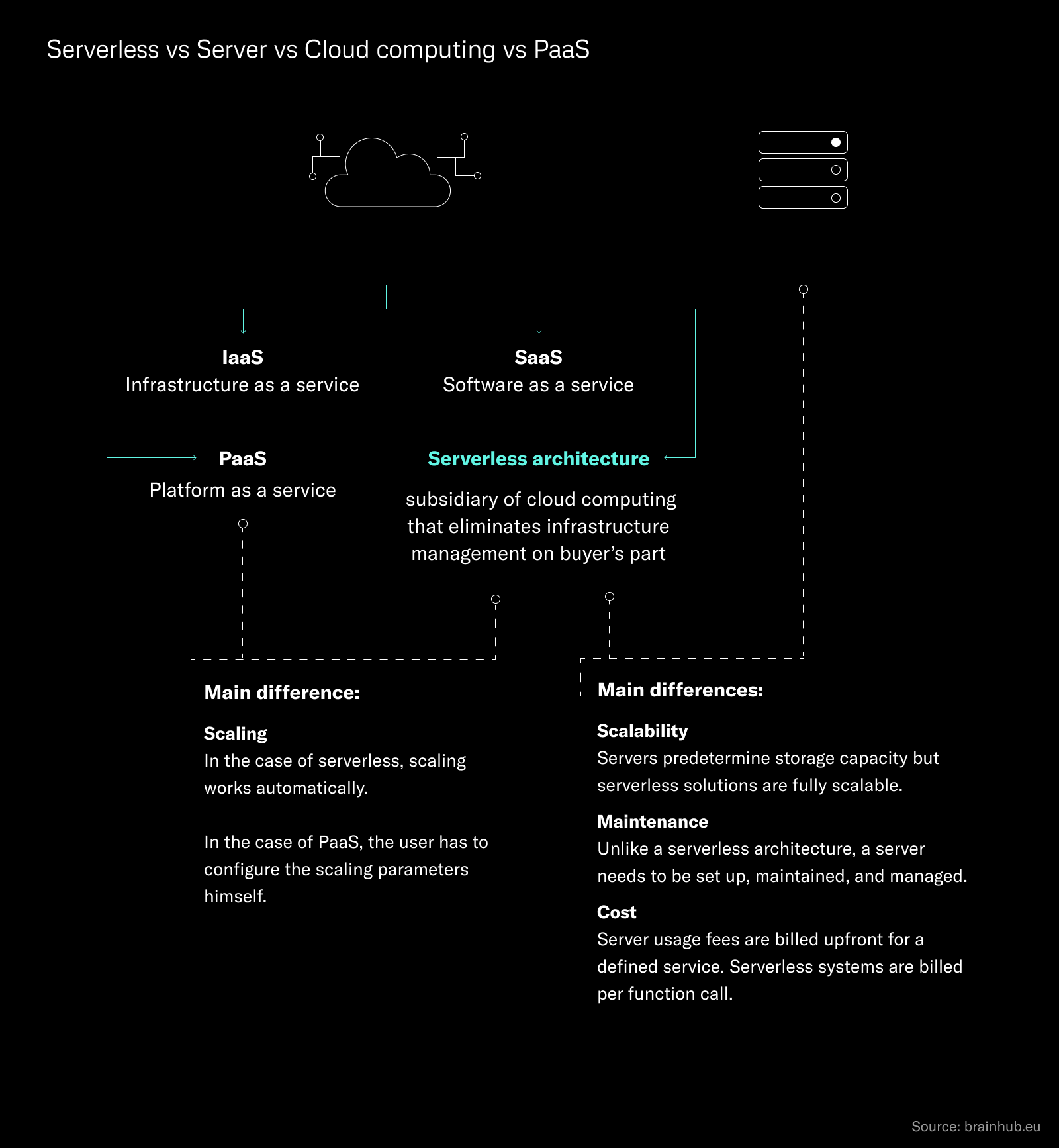 Serverless vs Server vs Cloud computing vs PaaS

IaaS
Infrastructure as a service

SaaS
Software as a service

PaaS
Platform as a service

Serverless architecture
subsidiary of cloud computing that eliminates infrastructure management on buyer's part

Main difference:

Scaling
In the case of serverless, scaling works automatically.

In the case of PaaS, the user has to configure the scaling parameters himself.

Main differences:

Scalability
Servers predetermine storage capacity but serverless solutions are fully scalable.

Maintenance
Unlike a serverless architecture, a server needs to be set up, maintained, and managed.

Cost
Server usage fees are billed upfront for a defined service. Serverless systems are billed per function call.

Source: brainhub.eu